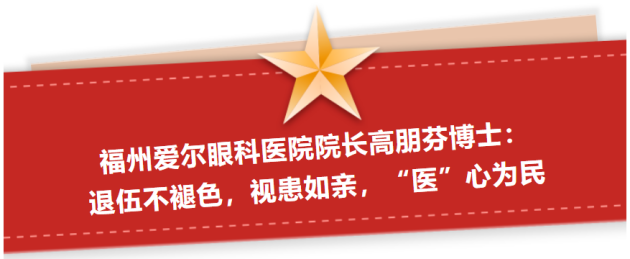 福州爱尔眼科医院院长高朋芬博士：
退伍不褪色，视患如亲，“医”心为民